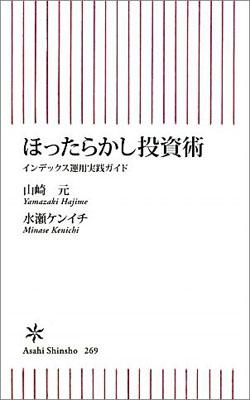 ほったらかし投資術

インデックス運用実践ガイド

山崎　元
Yamazaki Hajime

水瀬ケンイチ
Minase Kenichi

Asahi Shinsho　269